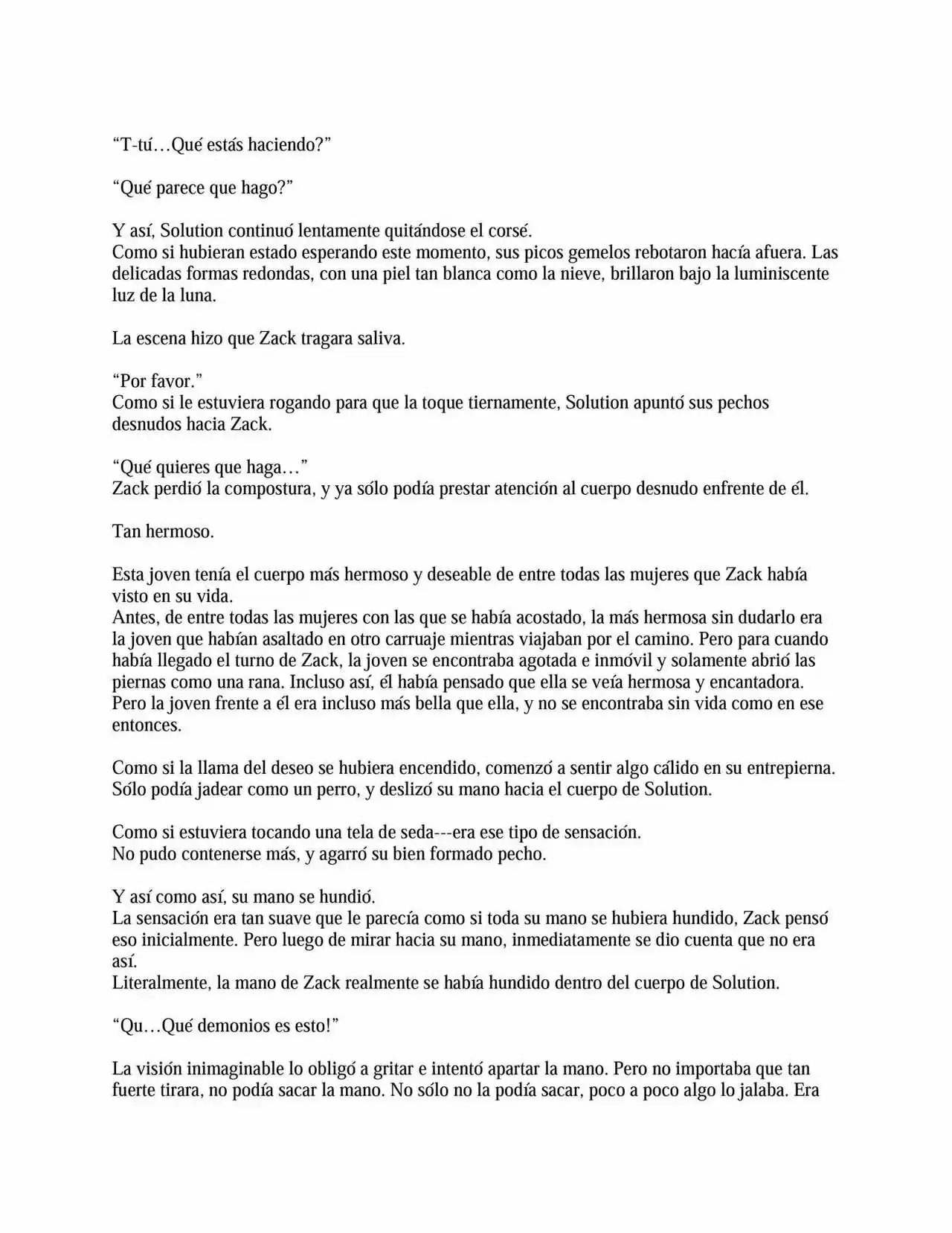 “T-tú…Qué estás haciendo?”

“Qué parece que hago?”

Y así, Solution continuó lentamente quitándose el corsé.
Como si hubieran estado esperando este momento, sus picos gemelos rebotaron hacía afuera. Las delicadas formas redondas, con una piel tan blanca como la nieve, brillaron bajo la luminiscente luz de la luna.

La escena hizo que Zack tragara saliva.

“Por favor.”
Como si le estuviera rogando para que la toque tiernamente, Solution apuntó sus pechos desnudos hacia Zack.

“Qué quieres que haga…”
Zack perdió la compostura, y ya sólo podía prestar atención al cuerpo desnudo enfrente de él.

Tan hermoso.

Esta joven tenía el cuerpo más hermoso y deseable de entre todas las mujeres que Zack había visto en su vida.
Antes, de entre todas las mujeres con las que se había acostado, la más hermosa sin dudarlo era la joven que habían asaltado en otro carruaje mientras viajaban por el camino. Pero para cuando había llegado el turno de Zack, la joven se encontraba agotada e inmóvil y solamente abrió las piernas como una rana. Incluso así, él había pensado que ella se veía hermosa y encantadora. Pero la joven frente a él era incluso más bella que ella, y no se encontraba sin vida como en ese entonces.

Como si la llama del deseo se hubiera encendido, comenzó a sentir algo cálido en su entrepierna. Sólo podía jadear como un perro, y deslizó su mano hacia el cuerpo de Solution.

Como si estuviera tocando una tela de seda---era ese tipo de sensación.
No pudo contenerse más, y agarró su bien formado pecho.

Y así como así, su mano se hundió.
La sensación era tan suave que le parecía como si toda su mano se hubiera hundido, Zack pensó eso inicialmente. Pero luego de mirar hacia su mano, inmediatamente se dio cuenta que no era así.
Literalmente, la mano de Zack realmente se había hundido dentro del cuerpo de Solution.

“Qu…Qué demonios es esto!”

La visión inimaginable lo obligó a gritar e intentó apartar la mano. Pero no importaba que tan fuerte tirara, no podía sacar la mano. No sólo no la podía sacar, poco a poco algo lo jalaba. Era